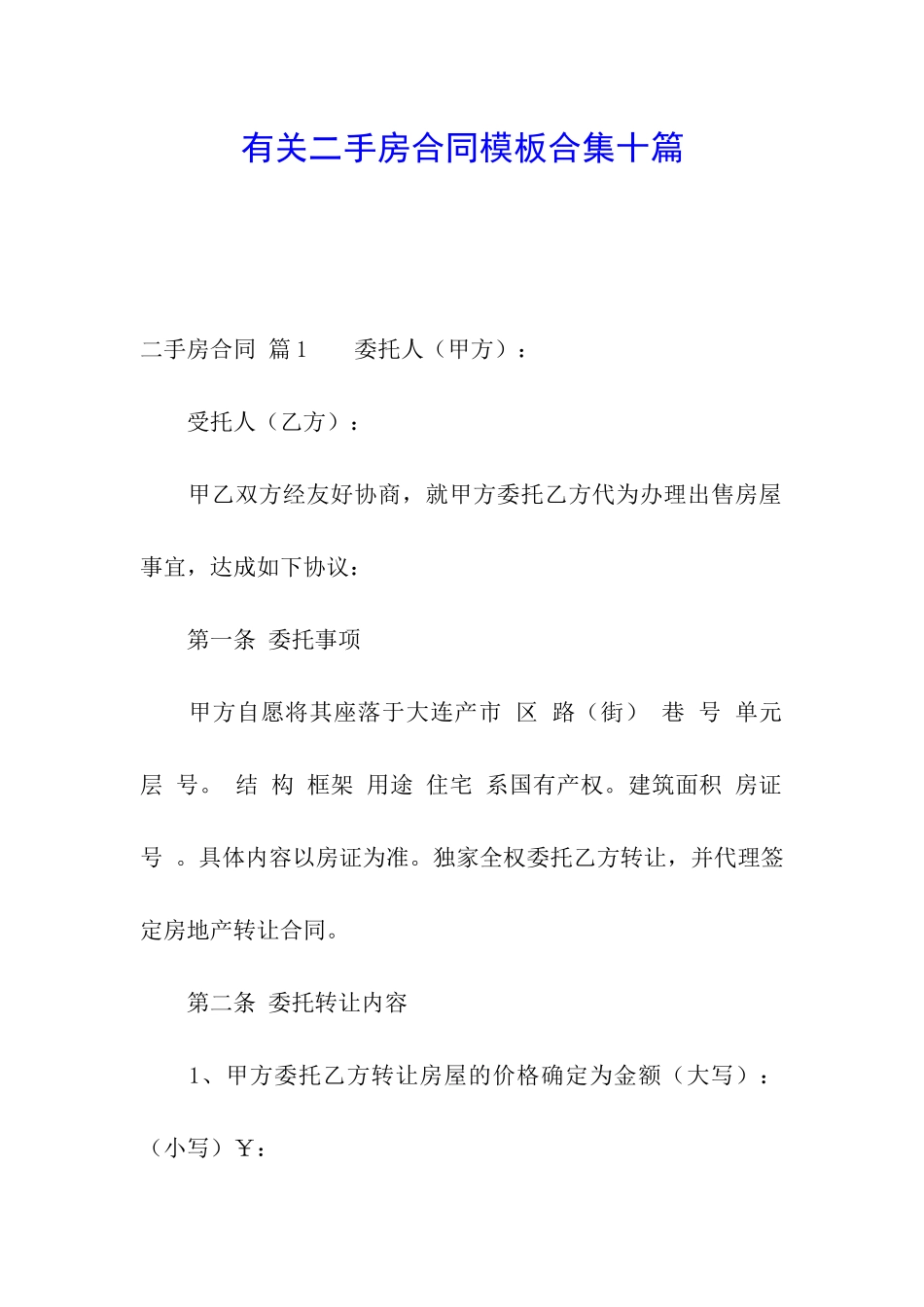 有关二手房合同模板合集十篇

二手房合同 篇1　　委托人（甲方）：

受托人（乙方）：

甲乙双方经友好协商，就甲方委托乙方代为办理出售房屋事宜，达成如下协议：

第一条 委托事项

甲方自愿将其座落于大连产市 区 路（街） 巷 号 单元 层 号。 结 构 框架 用途 住宅 系国有产权。建筑面积 房证号 。具体内容以房证为准。独家全权委托乙方转让，并代理签定房地产转让合同。

第二条 委托转让内容

1、甲方委托乙方转让房屋的价格确定为金额（大写）：（小写）￥：